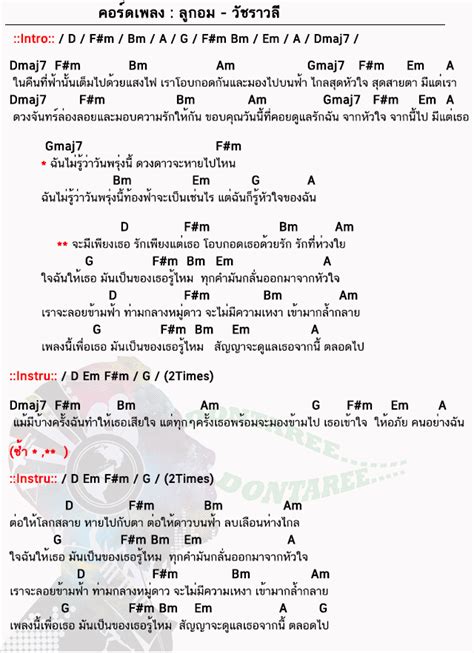 คอร์ดเพลง : ลูกอม - วัชราวลี

::Intro:: / D / F#m / Bm / A / G / F#m Bm / Em / A / Dmaj7 /

Dmaj7 F#m Bm Am Gmaj7 F#m Em A
ในคืนที่ฟ้านั้นเต็มไปด้วยแสงไฟ เราโอบกอดกันและมองไปบนฟ้า ไกลสุดหัวใจ สุดสายตา มีแต่เรา
Dmaj7 F#m Bm Am Gmaj7 F#m Em A
ดวงจันทร์ล่องลอยและมอบความรักให้กัน ขอบคุณวันนี้ที่คอยดูแลรักฉัน จากหัวใจ จากนี้ไป มีแต่เธอ

Gmaj7 F#m
* ฉันไม่รู้ว่าวันพรุ่งนี้ ดวงดาวจะหายไปไหน
Bm Em G A
ฉันไม่รู้ว่าวันพรุ่งนี้ท้องฟ้าจะเป็นเช่นไร แต่ฉันก็รู้หัวใจของฉัน

D F#m Bm Am
** จะมีเพียงเธอ รักเพียงแต่เธอ โอบกอดเธอด้วยรัก รักที่ห่วงใย
G F#m Bm Em A
ใจฉันให้เธอ มันเป็นของเธอรู้ไหม ทุกคำมันกลั่นออกมาจากหัวใจ
D F#m Bm Am
เราจะลอยข้ามฟ้า ท่ามกลางหมู่ดาว จะไม่มีความเหงา เข้ามากล้ำกลาย
G F#m Bm Em A
เพลงนี้เพื่อเธอ มันเป็นของเธอรู้ไหม สัญญาจะดูแลเธอจากนี้ ตลอดไป

::Instru:: / D Em F#m / G / (2Times)

Dmaj7 F#m Bm Am G F#m Em A
แม้มีบ้างครั้งฉันทำให้เธอเสียใจ แต่ทุกๆครั้งเธอพร้อมจะมองข้ามไป เธอเข้าใจ ให้อภัย คนอย่างฉัน

(ซ้ำ * ,** )

::Instru:: / D Em F#m / G / (2Times)

D F#m Bm Am
ต่อให้โลกสลาย หายไปกับตา ต่อให้ดาวบนฟ้า ลบเลือนห่างไกล
G F#m Bm Em A
ใจฉันให้เธอ มันเป็นของเธอรู้ไหม ทุกคำมันกลั่นออกมาจากหัวใจ
D F#m Bm Am
เราจะลอยข้ามฟ้า ท่ามกลางหมู่ดาว จะไม่มีความเหงา เข้ามากล้ำกลาย
G F#m Bm Em A G
เพลงนี้เพื่อเธอ มันเป็นของเธอรู้ไหม สัญญาจะดูแลเธอจากนี้ ตลอดไป

DONTAREE
DONTAREE